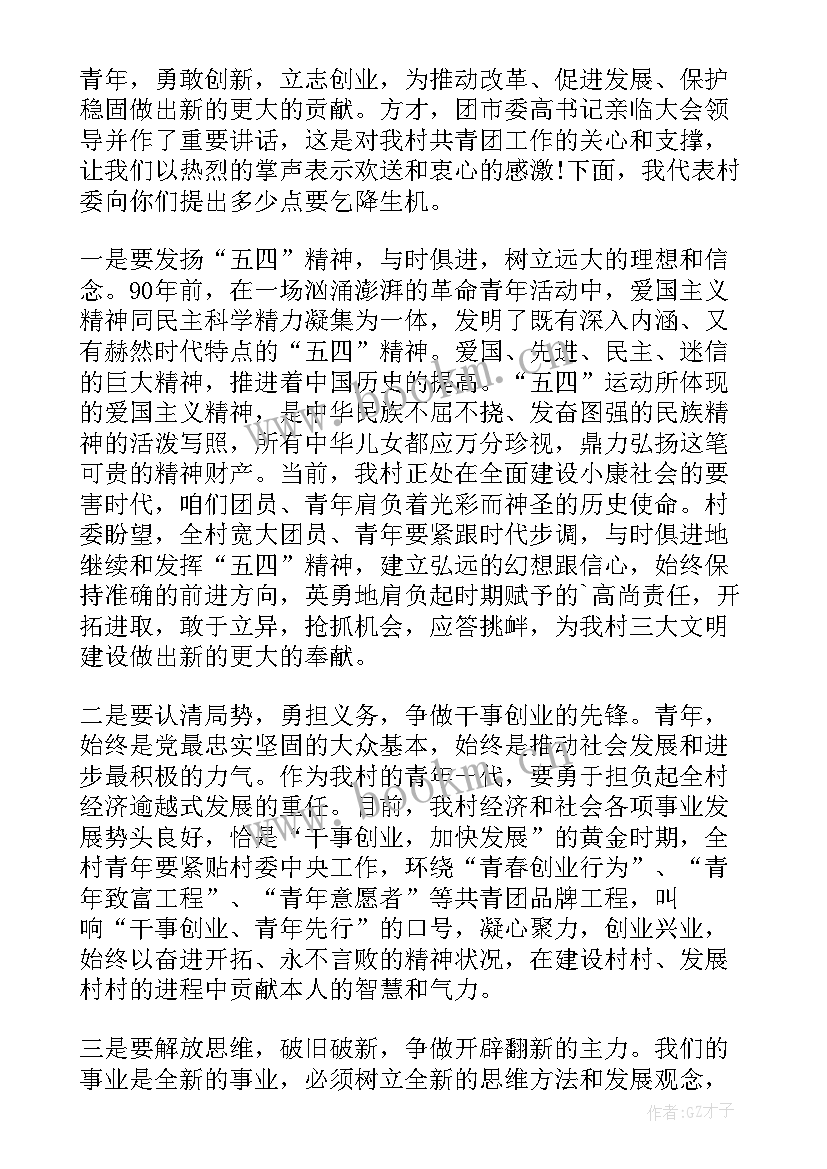 青年，勇敢创新，立志创业，为推动改革、促进发展、保护稳固做出新的更大的贡献。方才，团市委高书记亲临大会领导并作了重要讲话，这是对我村共青团工作的关心和支撑，让我们以热烈的掌声表示欢送和衷心的感激!下面，我代表村委向你们提出多少点要乞降生机。

一是要发扬“五四”精神，与时俱进，树立远大的理想和信念。90年前，在一场汹涌澎湃的革命青年活动中，爱国主义精神同民主科学精力凝集为一体，发明了既有深入内涵、又有赫然时代特点的“五四”精神。爱国、先进、民主、迷信的巨大精神，推进着中国历史的提高。“五四”运动所体现的爱国主义精神，是中华民族不屈不挠、发奋图强的民族精神的活泼写照，所有中华儿女都应万分珍视，鼎力弘扬这笔可贵的精神财产。当前，我村正处在全面建设小康社会的要害时代，咱们团员、青年肩负着光彩而神圣的历史使命。村委盼望，全村宽大团员、青年要紧跟时代步调，与时俱进地继续和发挥“五四”精神，建立弘远的幻想跟信心，始终保持准确的前进方向，英勇地肩负起时期赋予的`高尚责任，开拓进取，敢于立异，抢抓机会，应答挑衅，为我村三大文明建设做出新的更大的奉献。

二是要认清局势，勇担义务，争做干事创业的先锋。青年，始终是党最忠实坚固的大众基本，始终是推动社会发展和进步最积极的力气。作为我村的青年一代，要勇于担负起全村经济逾越式发展的重任。目前，我村经济和社会各项事业发展势头良好，恰是“干事创业，加快发展”的黄金时期，全村青年要紧贴村委中央工作，环绕“青春创业行为”、“青年致富工程”、“青年意愿者”等共青团品牌工程，叫响“干事创业、青年先行”的口号，凝心聚力，创业兴业，始终以奋进开拓、永不言败的精神状况，在建设村村、发展村村的进程中贡献本人的智慧和气力。

三是要解放思维，破旧破新，争做开辟翻新的主力。我们的事业是全新的事业，必须树立全新的思维方法和发展观念，

作者:GZ才子